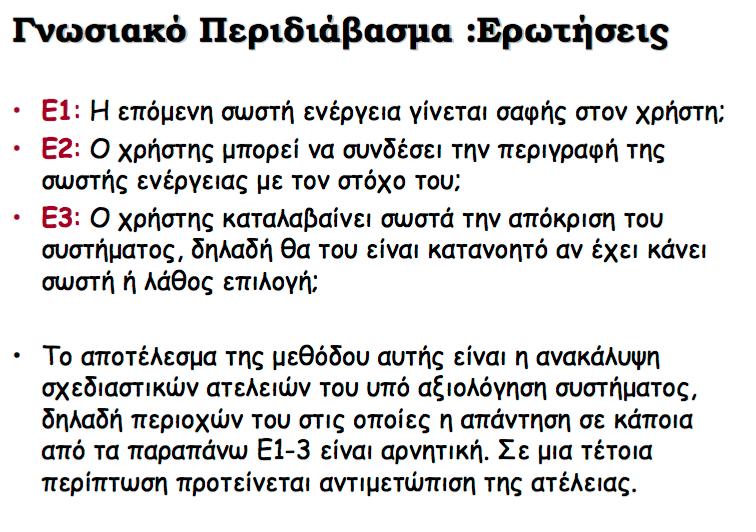 Γνωσιακό Περιδιάβασμα :Ερωτήσεις

• Ε1: Η επόμενη σωστή ενέργεια γίνεται σαφής στον χρήστη;
• Ε2: Ο χρήστης μπορεί να συνδέσει την περιγραφή της σωστής ενέργειας με τον στόχο του;
• Ε3: Ο χρήστης καταλαβαίνει σωστά την απόκριση του συστήματος, δηλαδή θα του είναι κατανοητό αν έχει κάνει σωστή ή λάθος επιλογή;

• Το αποτέλεσμα της μεθόδου αυτής είναι η ανακάλυψη σχεδιαστικών ατελειών του υπό αξιολόγηση συστήματος, δηλαδή περιοχών του στις οποίες η απάντηση σε κάποια από τα παραπάνω Ε1-3 είναι αρνητική. Σε μια τέτοια περίπτωση προτείνεται αντιμετώπιση της ατέλειας.